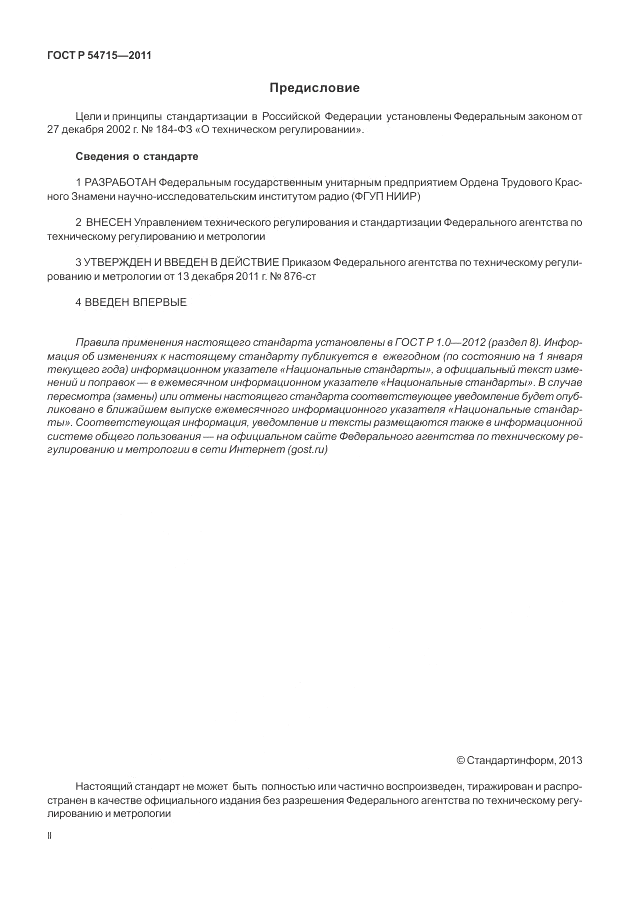 ГОСТ Р 54715—2011

Предисловие

Цели и принципы стандартизации в Российской Федерации установлены Федеральным законом от 27 декабря 2002 г. № 184-ФЗ «О техническом регулировании».

Сведения о стандарте

1 РАЗРАБОТАН Федеральным государственным унитарным предприятием Ордена Трудового Красного Знамени научно-исследовательским институтом радио (ФГУП НИИР)

2 ВНЕСЕН Управлением технического регулирования и стандартизации Федерального агентства по техническому регулированию и метрологии

3 УТВЕРЖДЕН И ВВЕДЕН В ДЕЙСТВИЕ Приказом Федерального агентства по техническому регулированию и метрологии от 13 декабря 2011 г. № 876-ст

4 ВВЕДЕН ВПЕРВЫЕ

Правила применения настоящего стандарта установлены в ГОСТ Р 1.0—2012 (раздел 8). Информация об изменениях к настоящему стандарту публикуется в ежегодном (по состоянию на 1 января текущего года) информационном указателе «Национальные стандарты», а официальный текст изменений и поправок — в ежемесячном информационном указателе «Национальные стандарты». В случае пересмотра (замены) или отмены настоящего стандарта соответствующее уведомление будет опубликовано в ближайшем выпуске ежемесячного информационного указателя «Национальные стандарты». Соответствующая информация, уведомление и тексты размещаются также в информационной системе общего пользования — на официальном сайте Федерального агентства по техническому регулированию и метрологии в сети Интернет (gost.ru)

© Стандартинформ, 2013

Настоящий стандарт не может быть полностью или частично воспроизведен, тиражирован и распространен в качестве официального издания без разрешения Федерального агентства по техническому регулированию и метрологии

II